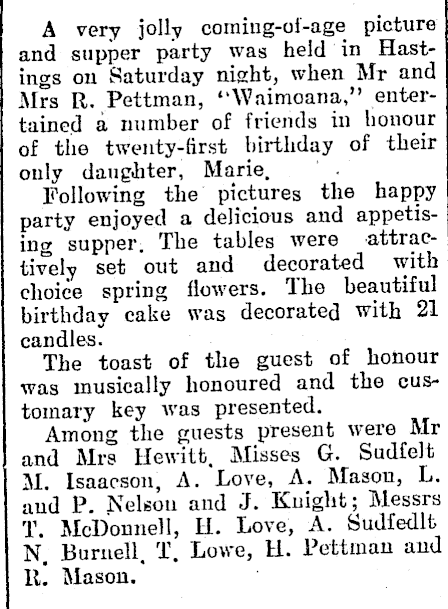 A very jolly coming-of-age picture and supper party was held in Hastings on Saturday night, when Mr and Mrs R. Pettman, "Waimoana," entertained a number of friends in honour of the twenty-first birthday of their only daughter, Marie.

Following the pictures the happy party enjoyed a delicious and appetising supper. The tables were attractively set out and decorated with choice spring flowers. The beautiful birthday cake was decorated with 21 candles.

The toast of the guest of honour was musically honoured and the customary key was presented.

Among the guests present were Mr and Mrs Hewitt, Misses G. Sudfelt M. Isaacson, A. Love, A. Mason, L. and P. Nelson and J. Knight; Messrs T. McDonnell, H. Love, A. Sudfedlt N. Burnell, T. Lowe, H. Pettman and R. Mason.